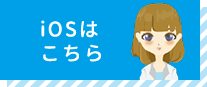 iOSは
こちら